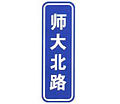 师大北路